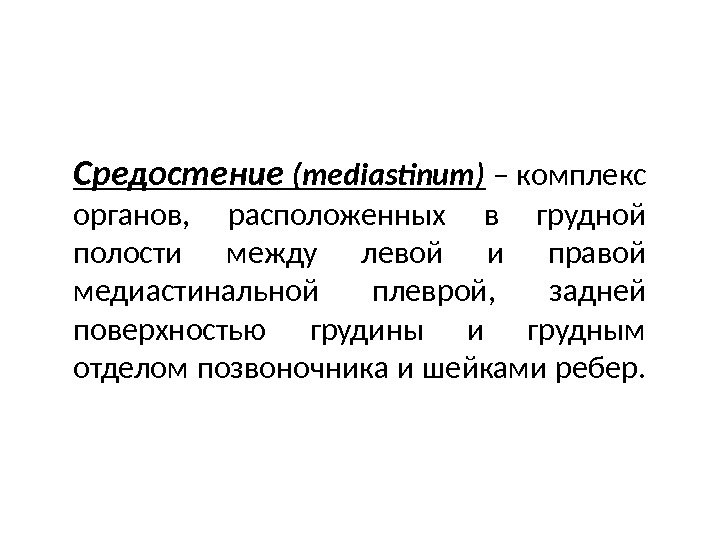 Средостение (mediastinum) – комплекс органов, расположенных в грудной полости между левой и правой медиастинальной плеврой, задней поверхностью грудины и грудным отделом позвоночника и шейками ребер.